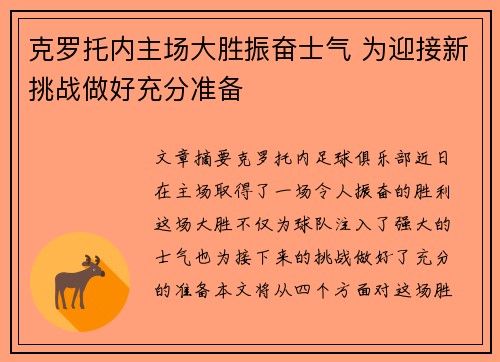 克罗托内主场大胜振奋士气 为迎接新挑战做好充分准备

文章摘要克罗托内足球俱乐部近日在主场取得了一场令人振奋的胜利这场大胜不仅为球队注入了强大的士气也为接下来的挑战做好了充分的准备本文将从四个方面对这场胜